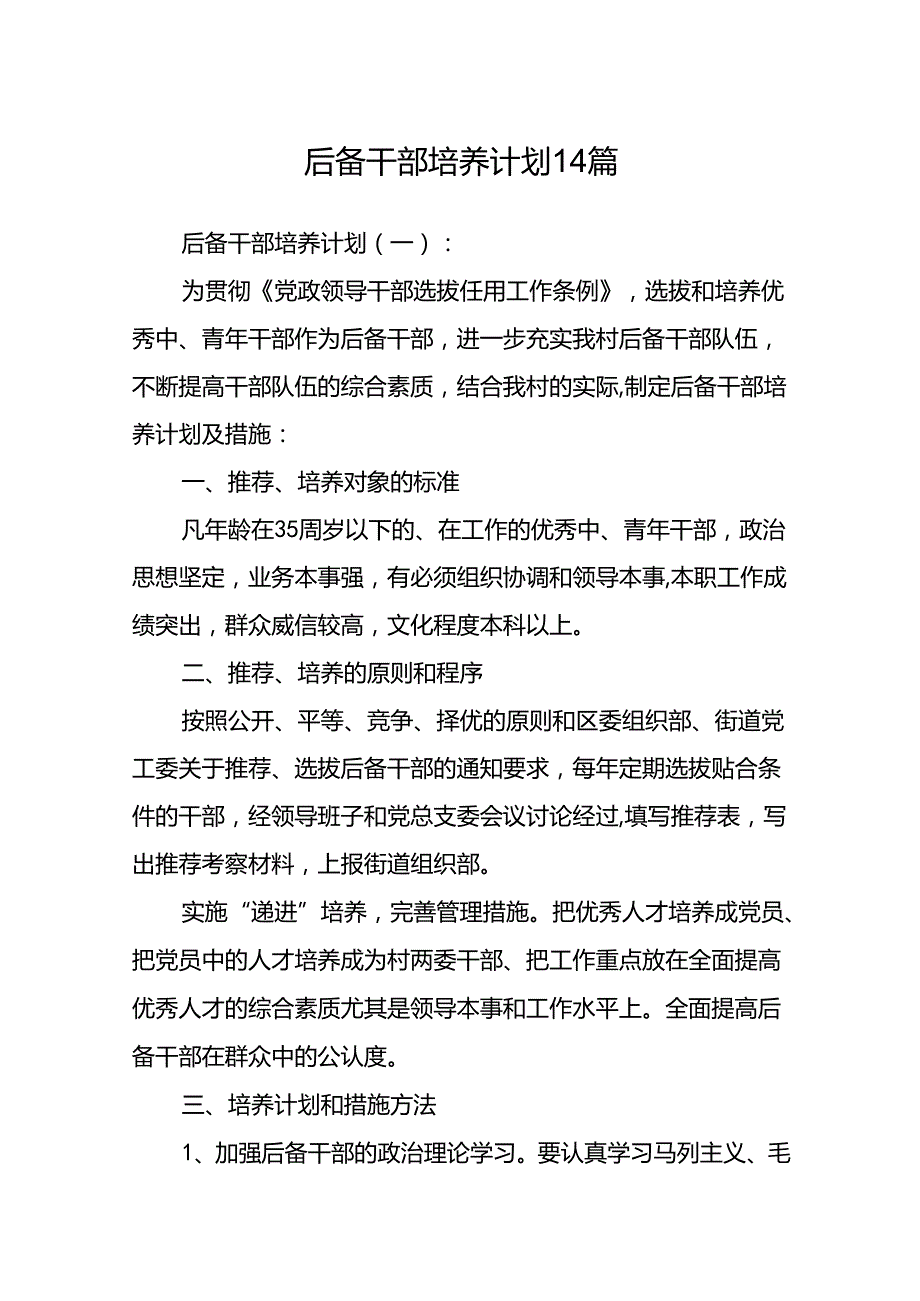 后备干部培养计划14篇

后备干部培养计划（一）：

为贯彻《党政领导干部选拔任用工作条例》，选拔和培养优秀中、青年干部作为后备干部，进一步充实我村后备干部队伍，不断提高干部队伍的综合素质，结合我村的实际,制定后备干部培养计划及措施：

一、推荐、培养对象的标准

凡年龄在35周岁以下的、在工作的优秀中、青年干部，政治思想坚定，业务本事强，有必须组织协调和领导本事,本职工作成绩突出，群众威信较高，文化程度本科以上。

二、推荐、培养的原则和程序

按照公开、平等、竞争、择优的原则和区委组织部、街道党工委关于推荐、选拔后备干部的通知要求，每年定期选拔贴合条件的干部，经领导班子和党总支委会议讨论经过,填写推荐表，写出推荐考察材料，上报街道组织部。

实施“递进”培养，完善管理措施。把优秀人才培养成党员、把党员中的人才培养成为村两委干部、把工作重点放在全面提高优秀人才的综合素质尤其是领导本事和工作水平上。全面提高后备干部在群众中的公认度。

三、培养计划和措施方法

1、加强后备干部的政治理论学习。要认真学习马列主义、毛